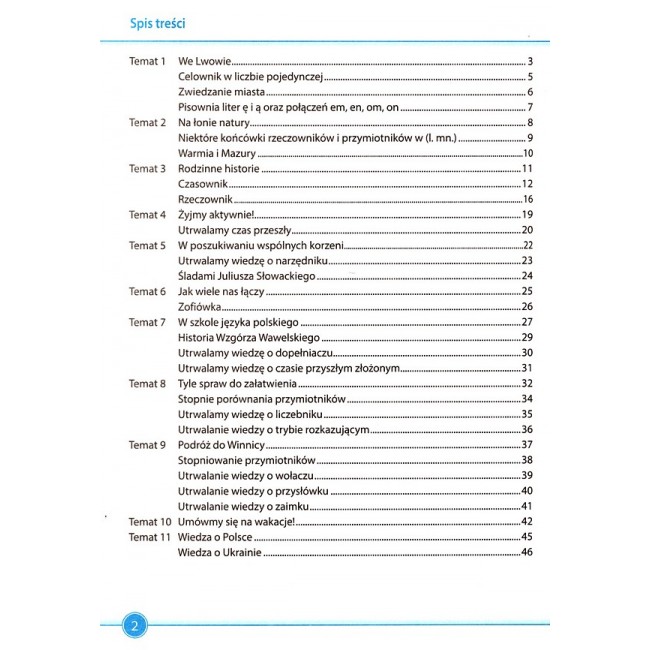 Spis treści

Temat 1 We Lwowie 3
Celownik w liczbie pojedynczej 5
Zwiedzanie miasta 6
Pisownia liter ę i ą oraz połączeń em, en, om, on 7
Temat 2 Na łonie natury 8
Niektóre końcówki rzeczowników i przymiotników w (l. mn.) 9
Warmia i Mazury 10
Temat 3 Rodzinne historie 11
Czasownik 12
Rzeczownik 16
Temat 4 Żyjmy aktywnie! 19
Utrwalamy czas przeszły 20
Temat 5 W poszukiwaniu wspólnych korzeni 22
Utrwalamy wiedzę o narzędniku 23
Śladami Juliusza Słowackiego 24
Temat 6 Jak wiele nas łączy 25
Zofiówka 26
Temat 7 W szkole języka polskiego 27
Historia Wzgórza Wawelskiego 29
Utrwalamy wiedzę o dopełniaczu 30
Utrwalamy wiedzę o czasie przyszłym złożonym 31
Temat 8 Tyle spraw do załatwienia 32
Stopnie porównania przymiotników 34
Utrwalamy wiedzę o liczebniku 35
Utrwalanie wiedzy o trybie rozkazującym 36
Temat 9 Podróż do Winnicy 37
Stopniowanie przymiotników 38
Utrwalanie wiedzy o wołaczu 39
Utrwalanie wiedzy o przysłówku 40
Utrwalanie wiedzy o zaimku 41
Temat 10 Umówmy się na wakacje! 42
Temat 11 Wiedza o Polsce 45
Wiedza o Ukrainie 46

2